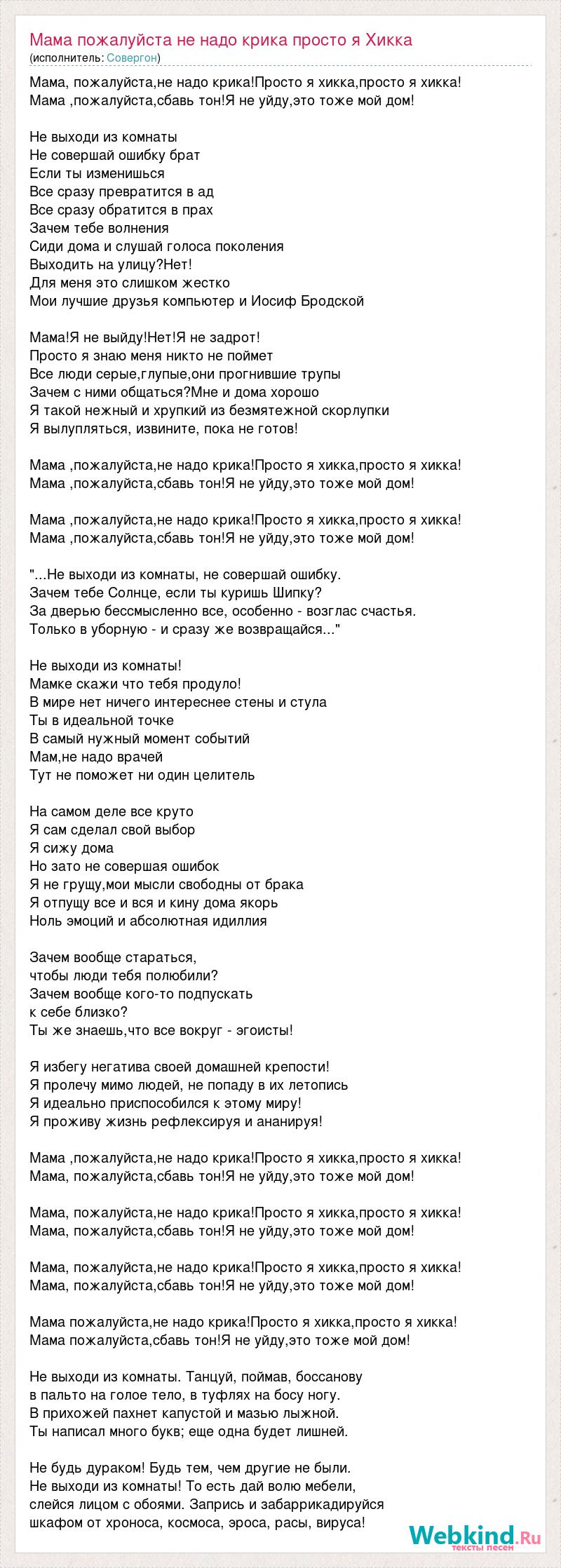 Мама пожалуйста не надо крика просто я Хикка
(исполнитель: Совергон)

Мама, пожалуйста,не надо крика!Просто я хикка,просто я хикка!
Мама ,пожалуйста,сбавь тон!Я не уйду,это тоже мой дом!

Не выходи из комнаты
Не совершай ошибку брат
Если ты изменишься
Все сразу превратится в ад
Все сразу обратится в прах
Зачем тебе волнения
Сиди дома и слушай голоса поколения
Выходить на улицу?Нет!
Для меня это слишком жестко
Мои лучшие друзья компьютер и Иосиф Бродской

Мама!Я не выйду!Нет!Я не задрот!
Просто я знаю меня никто не поймет
Все люди серые,глупые,они прогнившие трупы
Зачем с ними общаться?Мне и дома хорошо
Я такой нежный и хрупкий из безмятежной скорлупки
Я вылупляться, извините, пока не готов!

Мама ,пожалуйста,не надо крика!Просто я хикка,просто я хикка!
Мама ,пожалуйста,сбавь тон!Я не уйду,это тоже мой дом!

Мама ,пожалуйста,не надо крика!Просто я хикка,просто я хикка!
Мама ,пожалуйста,сбавь тон!Я не уйду,это тоже мой дом!

"...Не выходи из комнаты, не совершай ошибку.
Зачем тебе Солнце, если ты куришь Шипку?
За дверью бессмысленно все, особенно - возглас счастья.
Только в уборную - и сразу же возвращайся..."

Не выходи из комнаты!
Мамке скажи что тебя продуло!
В мире нет ничего интереснее стены и стула
Ты в идеальной точке
В самый нужный момент событий
Мам,не надо врачей
Тут не поможет ни один целитель

На самом деле все круто
Я сам сделал свой выбор
Я сижу дома
Но зато не совершая ошибок
Я не грущу,мои мысли свободны от брака
Я отпущу все и вся и кину дома якорь
Ноль эмоций и абсолютная идиллия

Зачем вообще стараться,
чтобы люди тебя полюбили?
Зачем вообще кого-то подпускать
к себе близко?
Ты же знаешь,что все вокруг - эгоисты!

Я избегу негатива своей домашней крепости!
Я пролечу мимо людей, не попаду в их летопись
Я идеально приспособился к этому миру!
Я проживу жизнь рефлексируя и ананируя!

Мама ,пожалуйста,не надо крика!Просто я хикка,просто я хикка!
Мама, пожалуйста,сбавь тон!Я не уйду,это тоже мой дом!

Мама, пожалуйста,не надо крика!Просто я хикка,просто я хикка!
Мама, пожалуйста,сбавь тон!Я не уйду,это тоже мой дом!

Мама, пожалуйста,не надо крика!Просто я хикка,просто я хикка!
Мама, пожалуйста,сбавь тон!Я не уйду,это тоже мой дом!

Мама пожалуйста,не надо крика!Просто я хикка,просто я хикка!
Мама пожалуйста,сбавь тон!Я не уйду,это тоже мой дом!

Не выходи из комнаты. Танцуй, поймав, боссанову
в пальто на голое тело, в туфлях на босу ногу.
В прихожей пахнет капустой и мазью лыжной.
Ты написал много букв; еще одна будет лишней.

Не будь дураком! Будь тем, чем другие не были.
Не выходи из комнаты! То есть дай волю мебели,
слейся лицом с обоями. Запрись и забаррикадируйся
шкафом от хроноса, космоса, эроса, расы, вируса!

Webkind.Ru
тексты песен